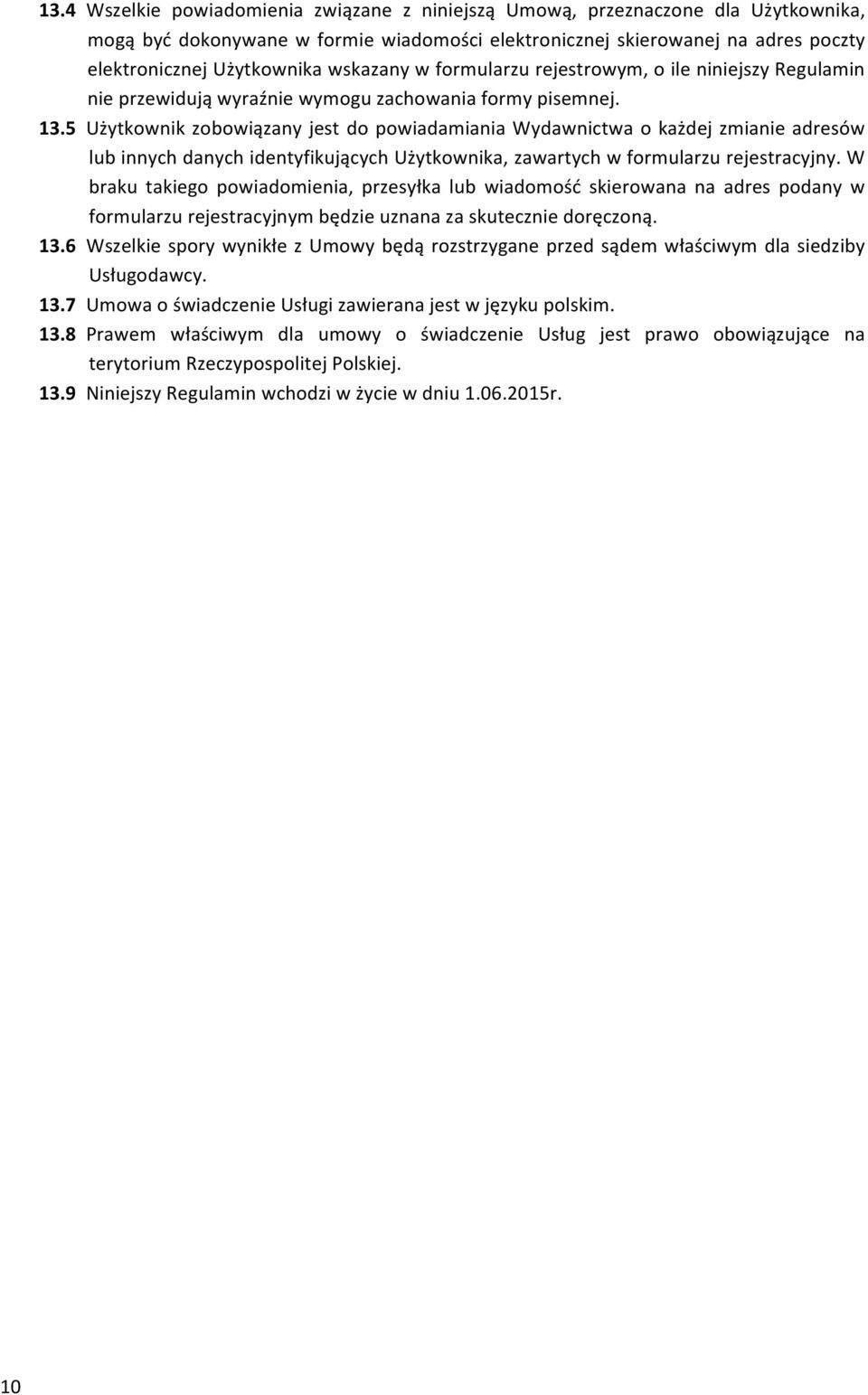 13.4 Wszelkie powiadomienia związane z niniejszą Umową, przeznaczone dla Użytkownika, mogą być dokonywane w formie wiadomości elektronicznej skierowanej na adres poczty elektronicznej Użytkownika wskazany w formularzu rejestrowym, o ile niniejszy Regulamin nie przewidują wyraźnie wymogu zachowania formy pisemnej.

13.5 Użytkownik zobowiązany jest do powiadamiania Wydawnictwa o każdej zmianie adresów lub innych danych identyfikujących Użytkownika, zawartych w formularzu rejestracyjny. W braku takiego powiadomienia, przesyłka lub wiadomość skierowana na adres podany w formularzu rejestracyjnym będzie uznana za skutecznie doręczoną.

13.6 Wszelkie spory wynikłe z Umowy będą rozstrzygane przed sądem właściwym dla siedziby Usługodawcy.

13.7 Umowa o świadczenie Usługi zawierana jest w języku polskim.

13.8 Prawem właściwym dla umowy o świadczenie Usług jest prawo obowiązujące na terytorium Rzeczypospolitej Polskiej.

13.9 Niniejszy Regulamin wchodzi w życie w dniu 1.06.2015r.

10